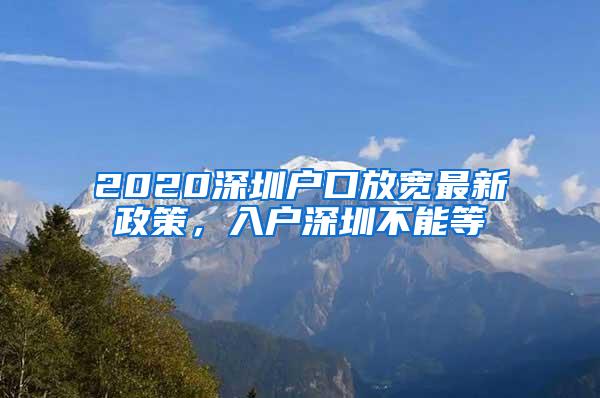 2020深圳户口放宽最新政策，入户深圳不能等